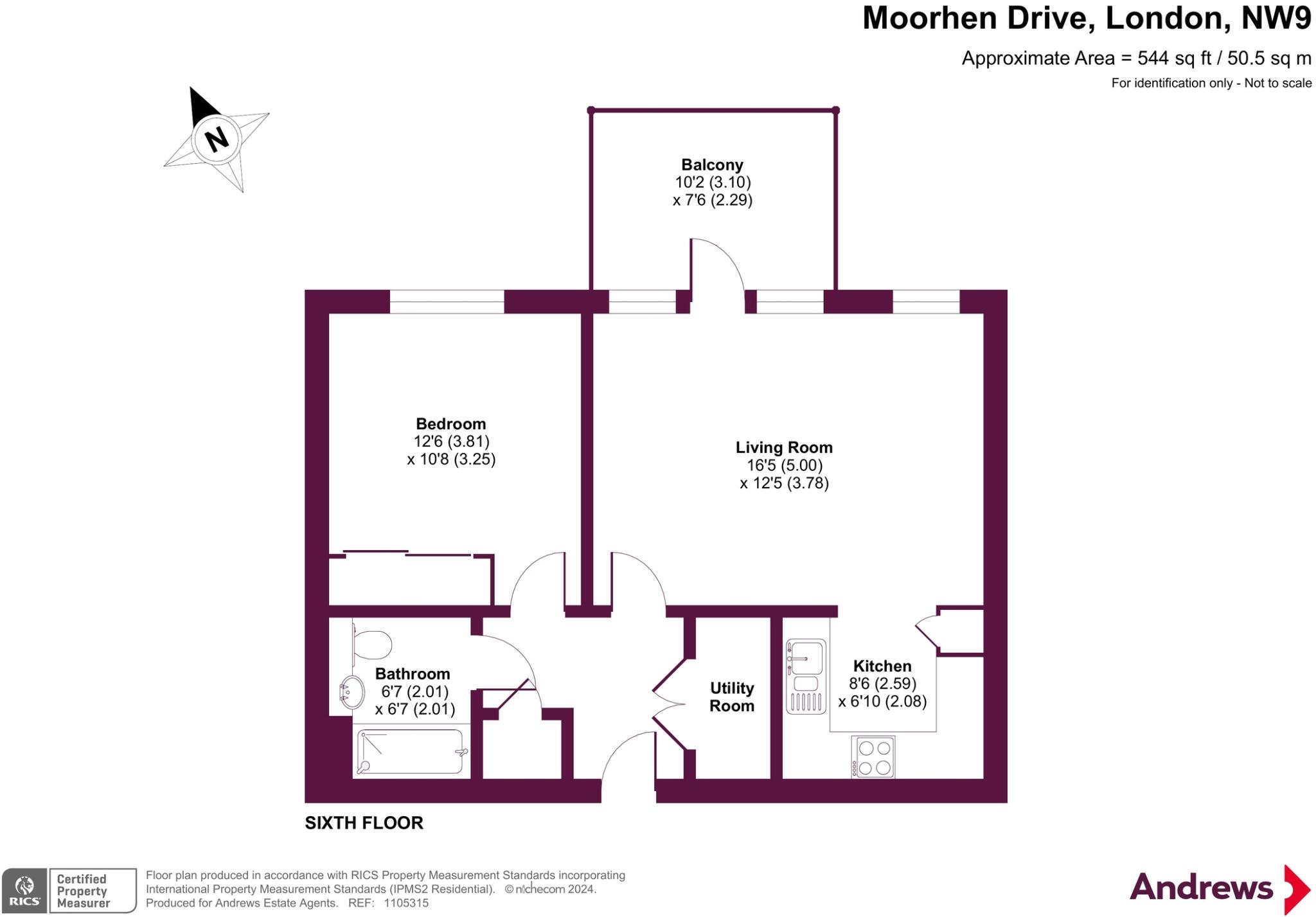 Moorhen Drive, London, NW9

Approximate Area = 544 sq ft / 50.5 sq m

For identification only - Not to scale

N

Balcony
10'2 (3.10)
x 7'6 (2.29)

Bedroom
12'6 (3.81)
x 10'8 (3.25)

Living Room
16'5 (5.00)
x 12'5 (3.78)

Bathroom
6'7 (2.01)
x 6'7 (2.01)

Utility Room

Kitchen
8'6 (2.59)
x 6'10 (2.08)

SIXTH FLOOR

RICS Certified Property Measurer

Floor plan produced in accordance with RICS Property Measurement Standards incorporating International Property Measurement Standards (IPMS2 Residential). © nichecom 2024. Produced for Andrews Estate Agents. REF: 1105315

Andrews